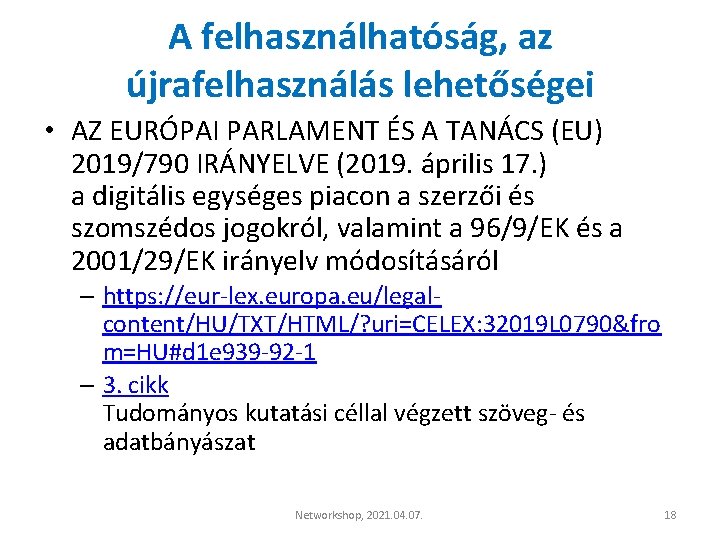 A felhasználhatóság, az újrafelhasználás lehetőségei

• AZ EURÓPAI PARLAMENT ÉS A TANÁCS (EU) 2019/790 IRÁNYELVE (2019. április 17.) a digitális egységes piacon a szerzői és szomszédos jogokról, valamint a 96/9/EK és a 2001/29/EK irányelv módosításáról

– https://eur-lex.europa.eu/legal-content/HU/TXT/HTML/?uri=CELEX:32019L0790&from=HU#d1e939-92-1

– 3. cikk
Tudományos kutatási céllal végzett szöveg- és adatbányászat

Networkshop, 2021.04.07.

18